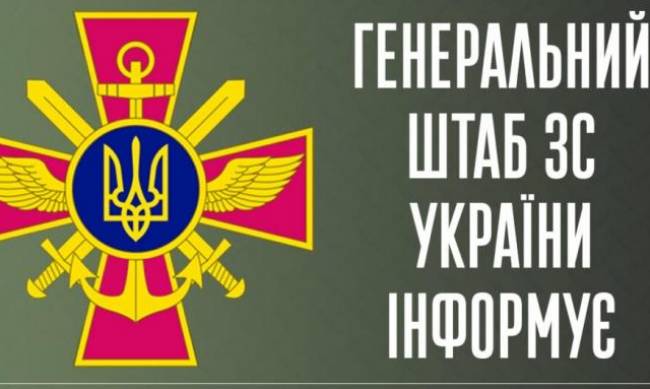 ГЕНЕРАЛЬНИЙ
ШТАБ ЗС
УКРАЇНИ
ІНФОРМУЄ